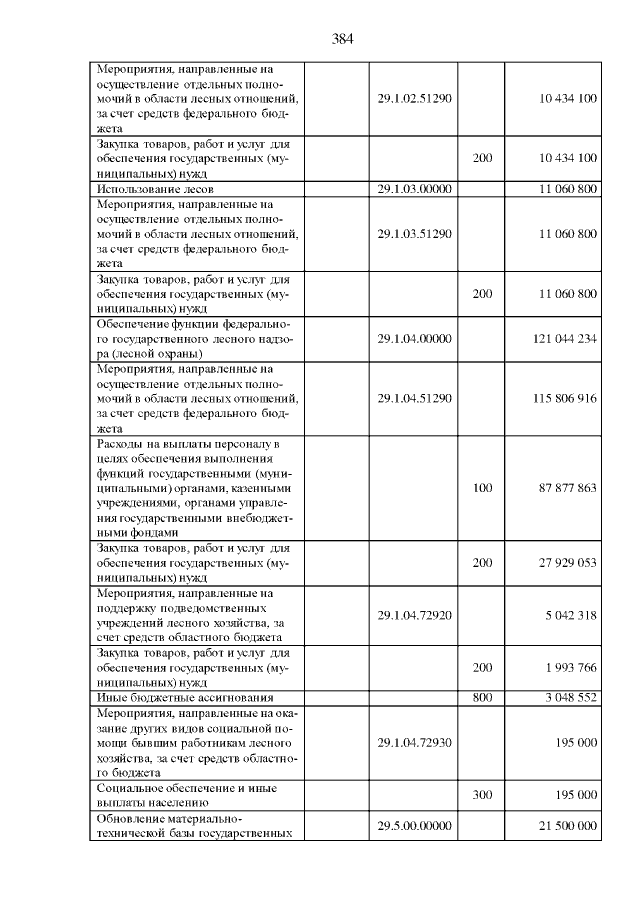 384

| | | | |
|---|---|---|---|
| Мероприятия, направленные на осуществление отдельных полномочий в области лесных отношений, за счет средств федерального бюджета | 29.1.02.51290 | | 10 434 100 |
| Закупка товаров, работ и услуг для обеспечения государственных (муниципальных) нужд | | 200 | 10 434 100 |
| Использование лесов | 29.1.03.00000 | | 11 060 800 |
| Мероприятия, направленные на осуществление отдельных полномочий в области лесных отношений, за счет средств федерального бюджета | 29.1.03.51290 | | 11 060 800 |
| Закупка товаров, работ и услуг для обеспечения государственных (муниципальных) нужд | | 200 | 11 060 800 |
| Обеспечение функции федерального государственного лесного надзора (лесной охраны) | 29.1.04.00000 | | 121 044 234 |
| Мероприятия, направленные на осуществление отдельных полномочий в области лесных отношений, за счет средств федерального бюджета | 29.1.04.51290 | | 115 806 916 |
| Расходы на выплаты персоналу в целях обеспечения выполнения функций государственными (муниципальными) органами, казенными учреждениями, органами управления государственными внебюджетными фондами | | 100 | 87 877 863 |
| Закупка товаров, работ и услуг для обеспечения государственных (муниципальных) нужд | | 200 | 27 929 053 |
| Мероприятия, направленные на поддержку подведомственных учреждений лесного хозяйства, за счет средств областного бюджета | 29.1.04.72920 | | 5 042 318 |
| Закупка товаров, работ и услуг для обеспечения государственных (муниципальных) нужд | | 200 | 1 993 766 |
| Иные бюджетные ассигнования | | 800 | 3 048 552 |
| Мероприятия, направленные на оказание других видов социальной помощи бывшим работникам лесного хозяйства, за счет средств областного бюджета | 29.1.04.72930 | | 195 000 |
| Социальное обеспечение и иные выплаты населению | | 300 | 195 000 |
| Обновление материально-технической базы государственных | 29.5.00.00000 | | 21 500 000 |